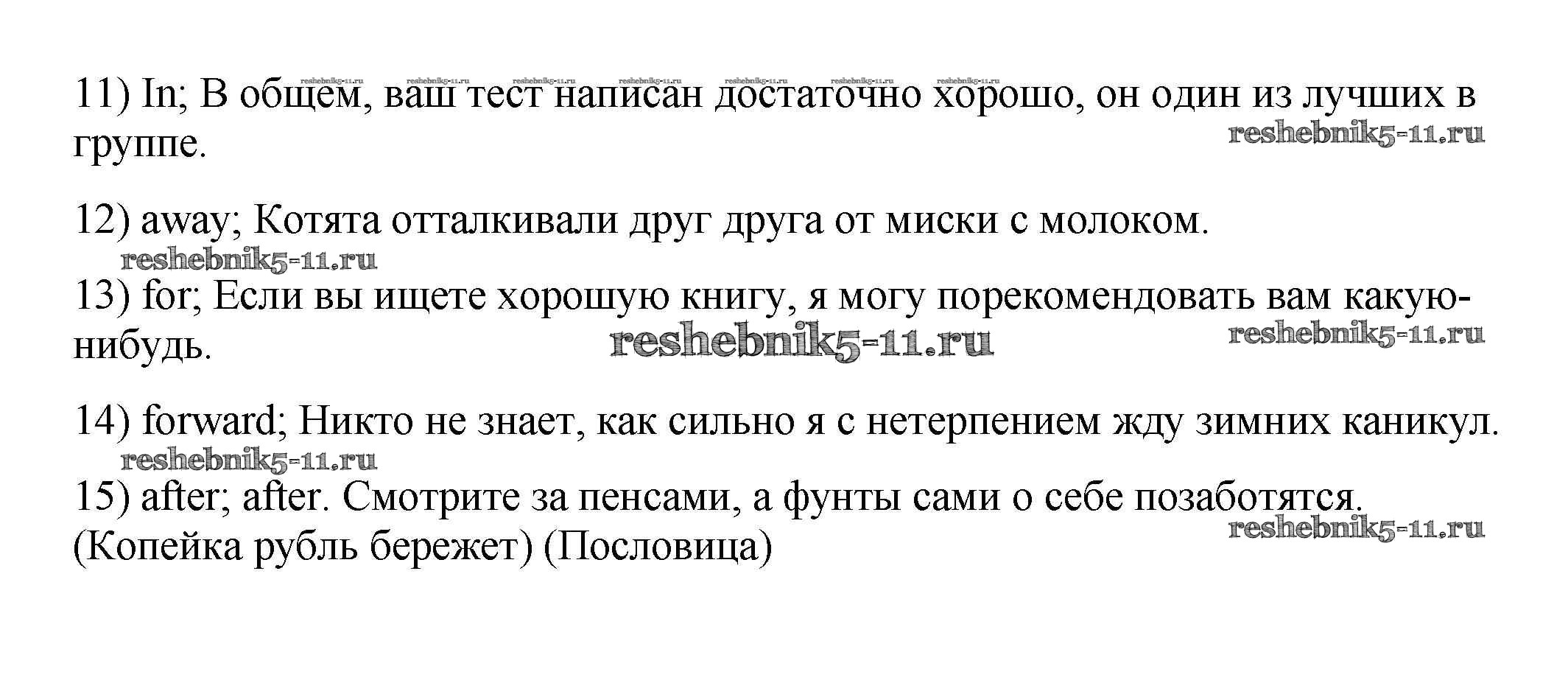 reshebnik5-11.ru reshebnik5-11.ru reshebnik5-11.ru reshebnik5-11.ru reshebnik5-11.ru reshebnik5-11.ru reshebnik5-11.ru

11) In; В общем, ваш тест написан достаточно хорошо, он один из лучших в группе.

reshebnik5-11.ru

12) away; Котята отталкивали друг друга от миски с молоком.

reshebnik5-11.ru

13) for; Если вы ищете хорошую книгу, я могу порекомендовать вам какую-нибудь.

reshebnik5-11.ru

reshebnik5-11.ru

14) forward; Никто не знает, как сильно я с нетерпением жду зимних каникул.

reshebnik5-11.ru

15) after; after. Смотрите за пенсами, а фунты сами о себе позаботятся. (Копейка рубль бережет) (Пословица)

reshebnik5-11.ru